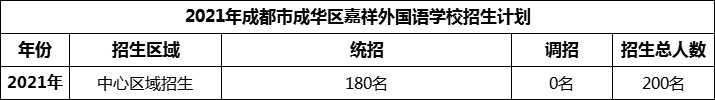 2021年成都市成华区嘉祥外国语学校招生计划

| 年份 | 招生区域 | 统招 | 调招 | 招生总人数 |
|---|---|---|---|---|
| 2021年 | 中心区域招生 | 180名 | 0名 | 200名 |